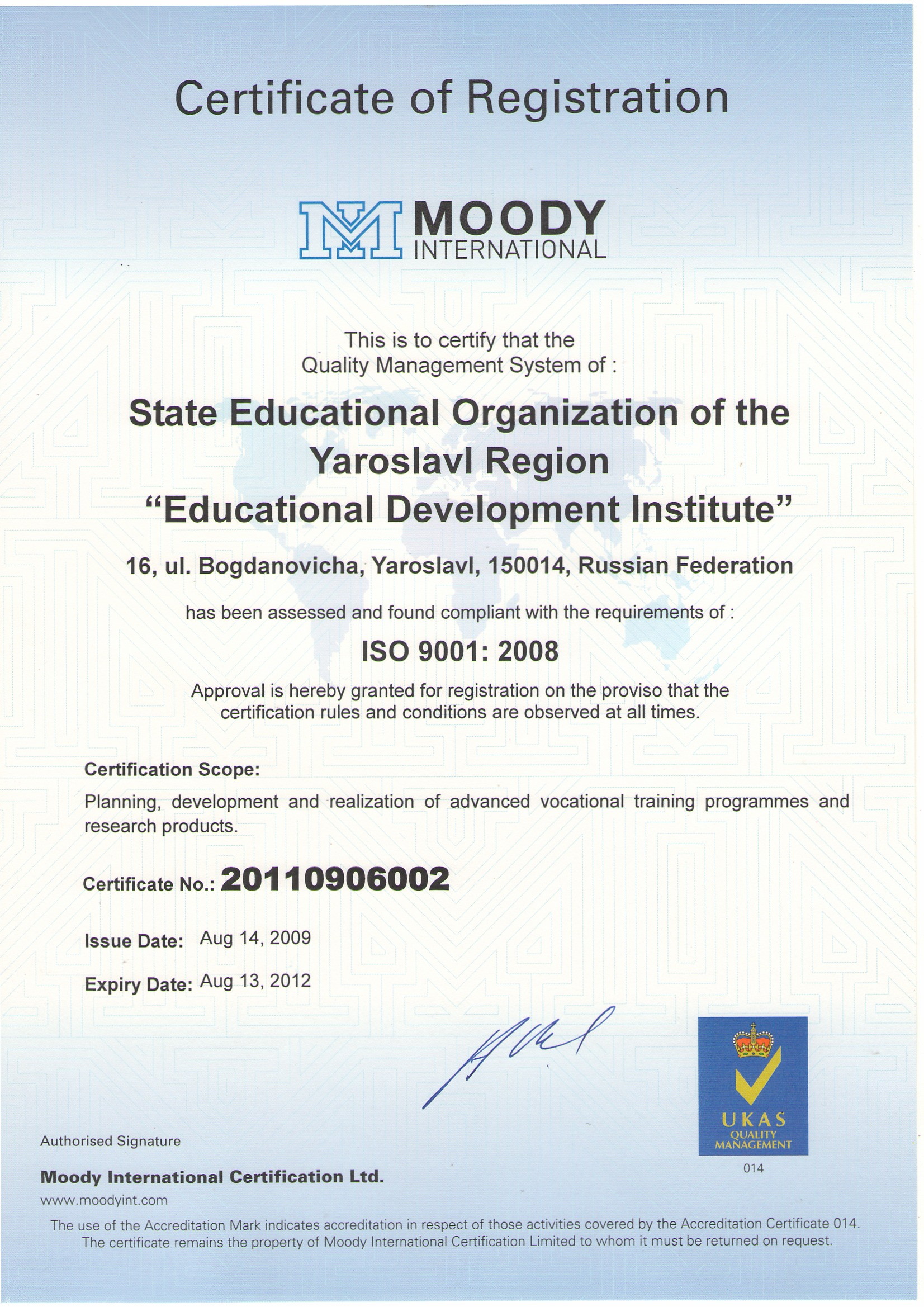 Certificate of Registration

MOODY INTERNATIONAL

This is to certify that the Quality Management System of :

State Educational Organization of the Yaroslavl Region "Educational Development Institute"

16, ul. Bogdanovicha, Yaroslavl, 150014, Russian Federation

has been assessed and found compliant with the requirements of :

ISO 9001: 2008

Approval is hereby granted for registration on the proviso that the certification rules and conditions are observed at all times.

Certification Scope:

Planning, development and realization of advanced vocational training programmes and research products.

Certificate No.: 20110906002

Issue Date: Aug 14, 2009

Expiry Date: Aug 13, 2012

UKAS QUALITY MANAGEMENT

014

Authorised Signature

Moody International Certification Ltd.

www.moodyint.com

The use of the Accreditation Mark indicates accreditation in respect of those activities covered by the Accreditation Certificate 014. The certificate remains the property of Moody International Certification Limited to whom it must be returned on request.